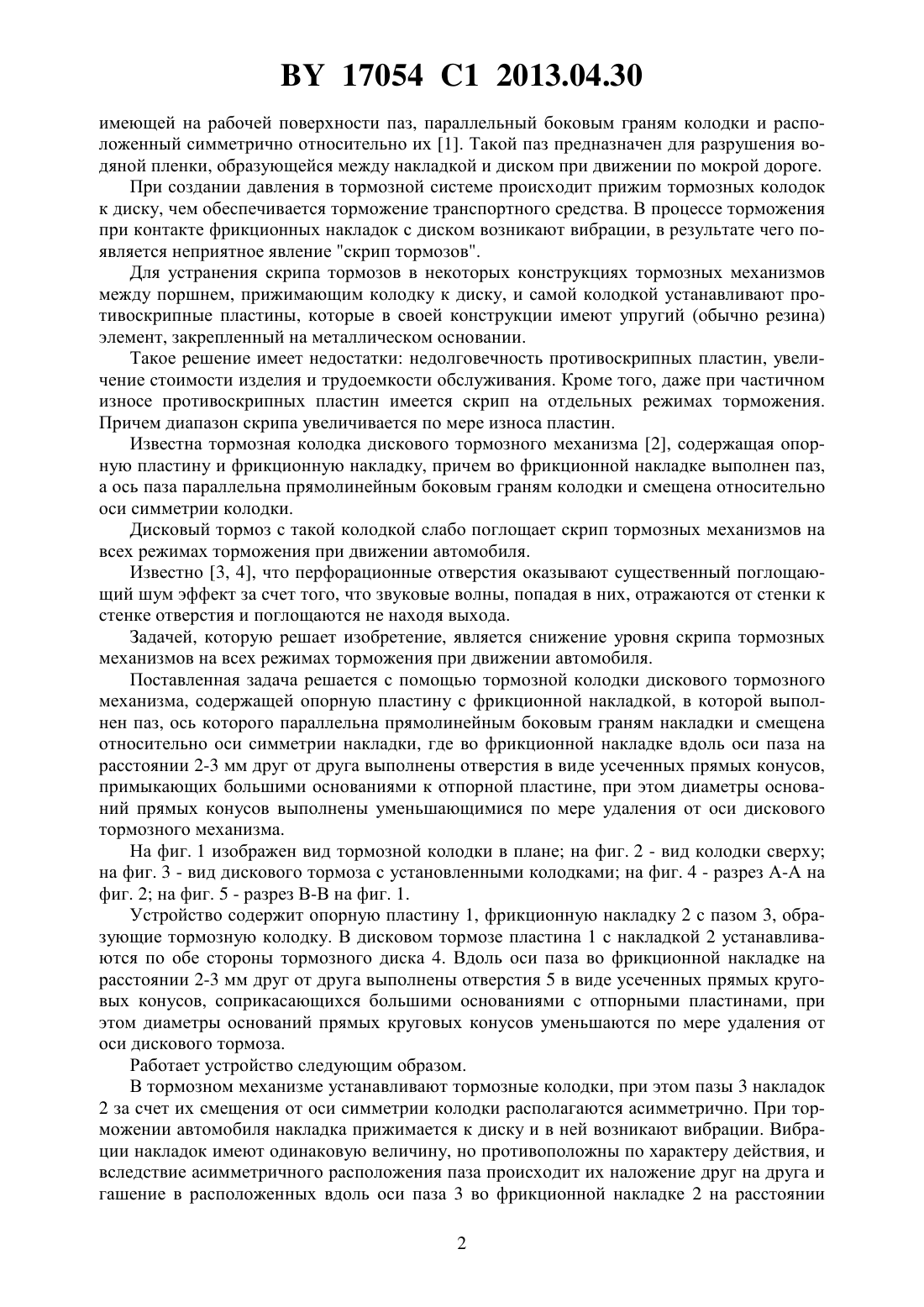 BY 17054 C1 2013.04.30

имеющей на рабочей поверхности паз, параллельный боковым граням колодки и расположенный симметрично относительно их [1]. Такой паз предназначен для разрушения водяной пленки, образующейся между накладкой и диском при движении по мокрой дороге.

При создании давления в тормозной системе происходит прижим тормозных колодок к диску, чем обеспечивается торможение транспортного средства. В процессе торможения при контакте фрикционных накладок с диском возникают вибрации, в результате чего появляется неприятное явление "скрип тормозов".

Для устранения скрипа тормозов в некоторых конструкциях тормозных механизмов между поршнем, прижимающим колодку к диску, и самой колодкой устанавливают противоскрипные пластины, которые в своей конструкции имеют упругий (обычно резина) элемент, закрепленный на металлическом основании.

Такое решение имеет недостатки: недолговечность противоскрипных пластин, увеличение стоимости изделия и трудоемкости обслуживания. Кроме того, даже при частичном износе противоскрипных пластин имеется скрип на отдельных режимах торможения. Причем диапазон скрипа увеличивается по мере износа пластин.

Известна тормозная колодка дискового тормозного механизма [2], содержащая опорную пластину и фрикционную накладку, причем во фрикционной накладке выполнен паз, а ось паза параллельна прямолинейным боковым граням колодки и смещена относительно оси симметрии колодки.

Дисковый тормоз с такой колодкой слабо поглощает скрип тормозных механизмов на всех режимах торможения при движении автомобиля.

Известно [3, 4], что перфорационные отверстия оказывают существенный поглощающий шум эффект за счет того, что звуковые волны, попадая в них, отражаются от стенки к стенке отверстия и поглощаются не находя выхода.

Задачей, которую решает изобретение, является снижение уровня скрипа тормозных механизмов на всех режимах торможения при движении автомобиля.

Поставленная задача решается с помощью тормозной колодки дискового тормозного механизма, содержащей опорную пластину с фрикционной накладкой, в которой выполнен паз, ось которого параллельна прямолинейным боковым граням накладки и смещена относительно оси симметрии накладки, где во фрикционной накладке вдоль оси паза на расстоянии 2-3 мм друг от друга выполнены отверстия в виде усеченных прямых конусов, примыкающих большими основаниями к отпорной пластине, при этом диаметры оснований прямых конусов выполнены уменьшающимися по мере удаления от оси дискового тормозного механизма.

На фиг. 1 изображен вид тормозной колодки в плане; на фиг. 2 - вид колодки сверху; на фиг. 3 - вид дискового тормоза с установленными колодками; на фиг. 4 - разрез А-А на фиг. 2; на фиг. 5 - разрез В-В на фиг. 1.

Устройство содержит опорную пластину 1, фрикционную накладку 2 с пазом 3, образующие тормозную колодку. В дисковом тормозе пластина 1 с накладкой 2 устанавливаются по обе стороны тормозного диска 4. Вдоль оси паза во фрикционной накладке на расстоянии 2-3 мм друг от друга выполнены отверстия 5 в виде усеченных прямых круговых конусов, соприкасающихся большими основаниями с отпорными пластинами, при этом диаметры оснований прямых круговых конусов уменьшаются по мере удаления от оси дискового тормоза.

Работает устройство следующим образом.

В тормозном механизме устанавливают тормозные колодки, при этом пазы 3 накладок 2 за счет их смещения от оси симметрии колодки располагаются асимметрично. При торможении автомобиля накладка прижимается к диску и в ней возникают вибрации. Вибрации накладок имеют одинаковую величину, но противоположны по характеру действия, и вследствие асимметричного расположения паза происходит их наложение друг на друга и гашение в расположенных вдоль оси паза 3 во фрикционной накладке 2 на расстоянии

2